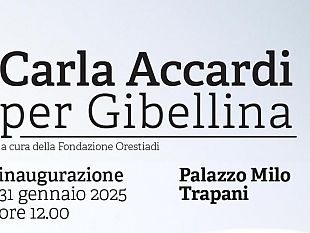 Carla Accardi
per Gibellina

a cura della Fondazione Orestiadi

inaugurazione
31 gennaio 2025
ore 12.00

Palazzo Milo
Trapani